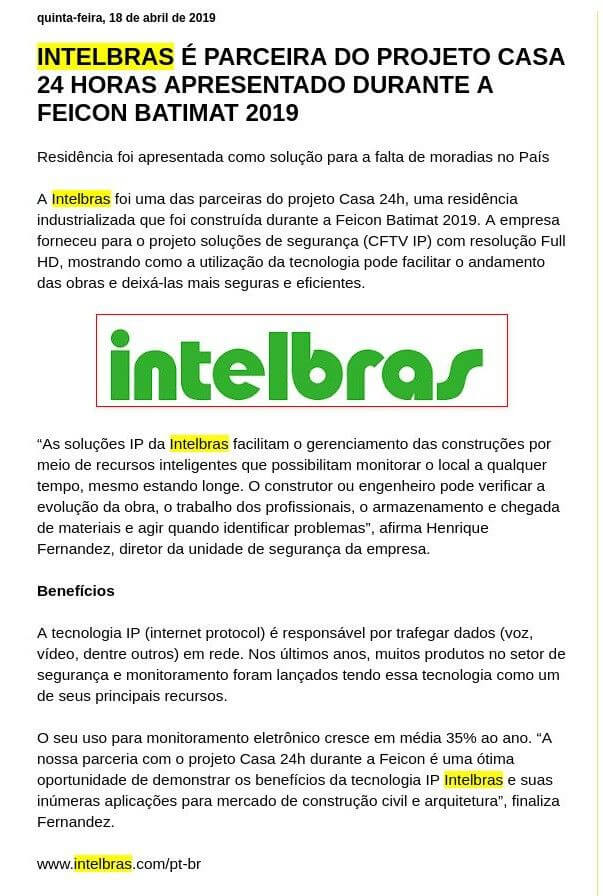 quinta-feira, 18 de abril de 2019

INTELBRAS É PARCEIRA DO PROJETO CASA 24 HORAS APRESENTADO DURANTE A FEICON BATIMAT 2019

Residência foi apresentada como solução para a falta de moradias no País

A Intelbras foi uma das parceiras do projeto Casa 24h, uma residência industrializada que foi construída durante a Feicon Batimat 2019. A empresa forneceu para o projeto soluções de segurança (CFTV IP) com resolução Full HD, mostrando como a utilização da tecnologia pode facilitar o andamento das obras e deixá-las mais seguras e eficientes.

intelbras

“As soluções IP da Intelbras facilitam o gerenciamento das construções por meio de recursos inteligentes que possibilitam monitorar o local a qualquer tempo, mesmo estando longe. O construtor ou engenheiro pode verificar a evolução da obra, o trabalho dos profissionais, o armazenamento e chegada de materiais e agir quando identificar problemas”, afirma Henrique Fernandez, diretor da unidade de segurança da empresa.

Benefícios

A tecnologia IP (internet protocol) é responsável por trafegar dados (voz, vídeo, dentre outros) em rede. Nos últimos anos, muitos produtos no setor de segurança e monitoramento foram lançados tendo essa tecnologia como um de seus principais recursos.

O seu uso para monitoramento eletrônico cresce em média 35% ao ano. “A nossa parceria com o projeto Casa 24h durante a Feicon é uma ótima oportunidade de demonstrar os benefícios da tecnologia IP Intelbras e suas inúmeras aplicações para mercado de construção civil e arquitetura”, finaliza Fernandez.

www.intelbras.com/pt-br